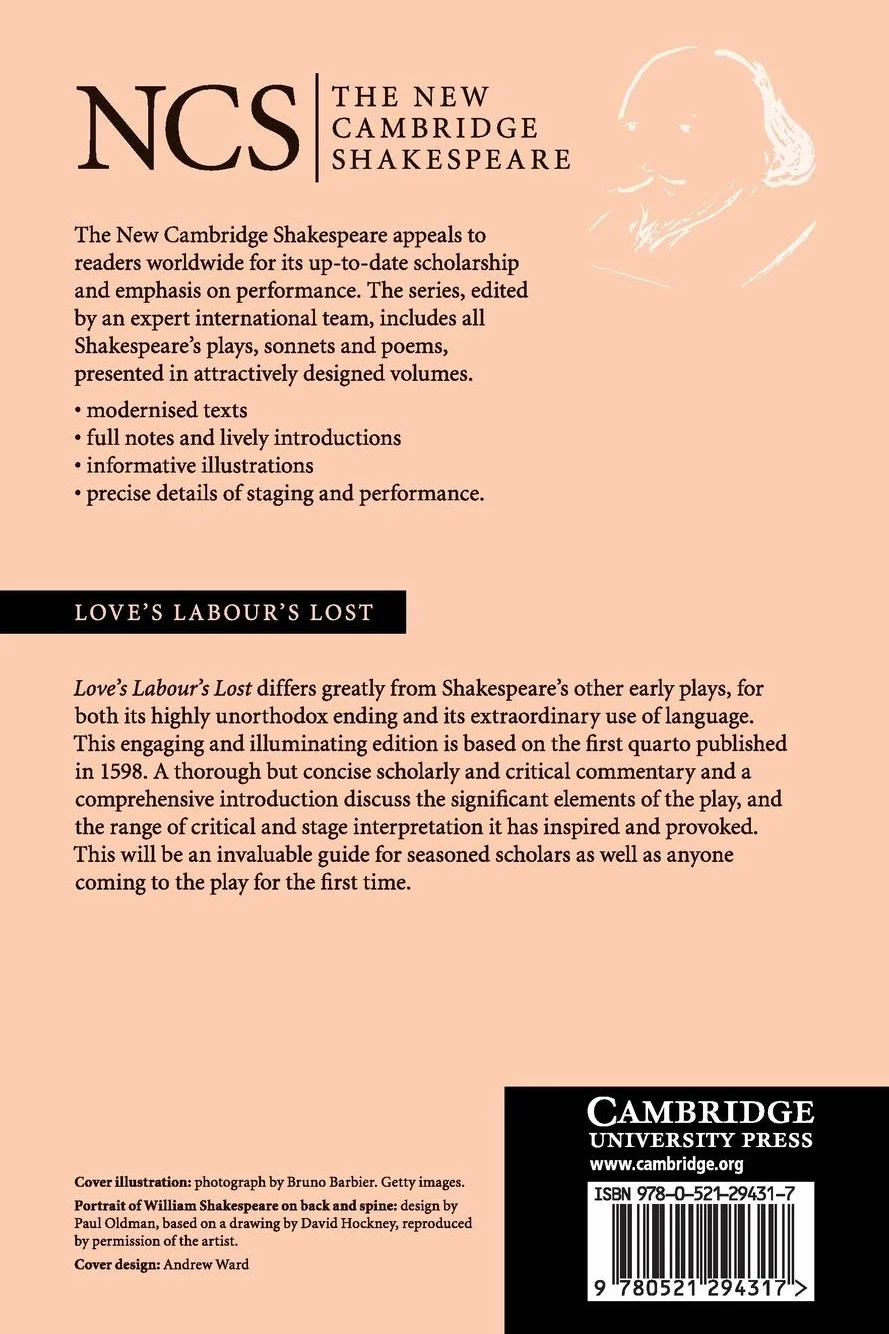 NCS
THE NEW
CAMBRIDGE
SHAKESPEARE

The New Cambridge Shakespeare appeals to readers worldwide for its up-to-date scholarship and emphasis on performance. The series, edited by an expert international team, includes all Shakespeare's plays, sonnets and poems, presented in attractively designed volumes.

• modernised texts
• full notes and lively introductions
• informative illustrations
• precise details of staging and performance.

LOVE'S LABOUR'S LOST

Love's Labour's Lost differs greatly from Shakespeare's other early plays, for both its highly unorthodox ending and its extraordinary use of language. This engaging and illuminating edition is based on the first quarto published in 1598. A thorough but concise scholarly and critical commentary and a comprehensive introduction discuss the significant elements of the play, and the range of critical and stage interpretation it has inspired and provoked. This will be an invaluable guide for seasoned scholars as well as anyone coming to the play for the first time.

Cover illustration: photograph by Bruno Barbier. Getty images.

Portrait of William Shakespeare on back and spine: design by Paul Oldman, based on a drawing by David Hockney, reproduced by permission of the artist.

Cover design: Andrew Ward

CAMBRIDGE
UNIVERSITY PRESS
www.cambridge.org

ISBN 978-0-521-29431-7

9 780521 294317 >